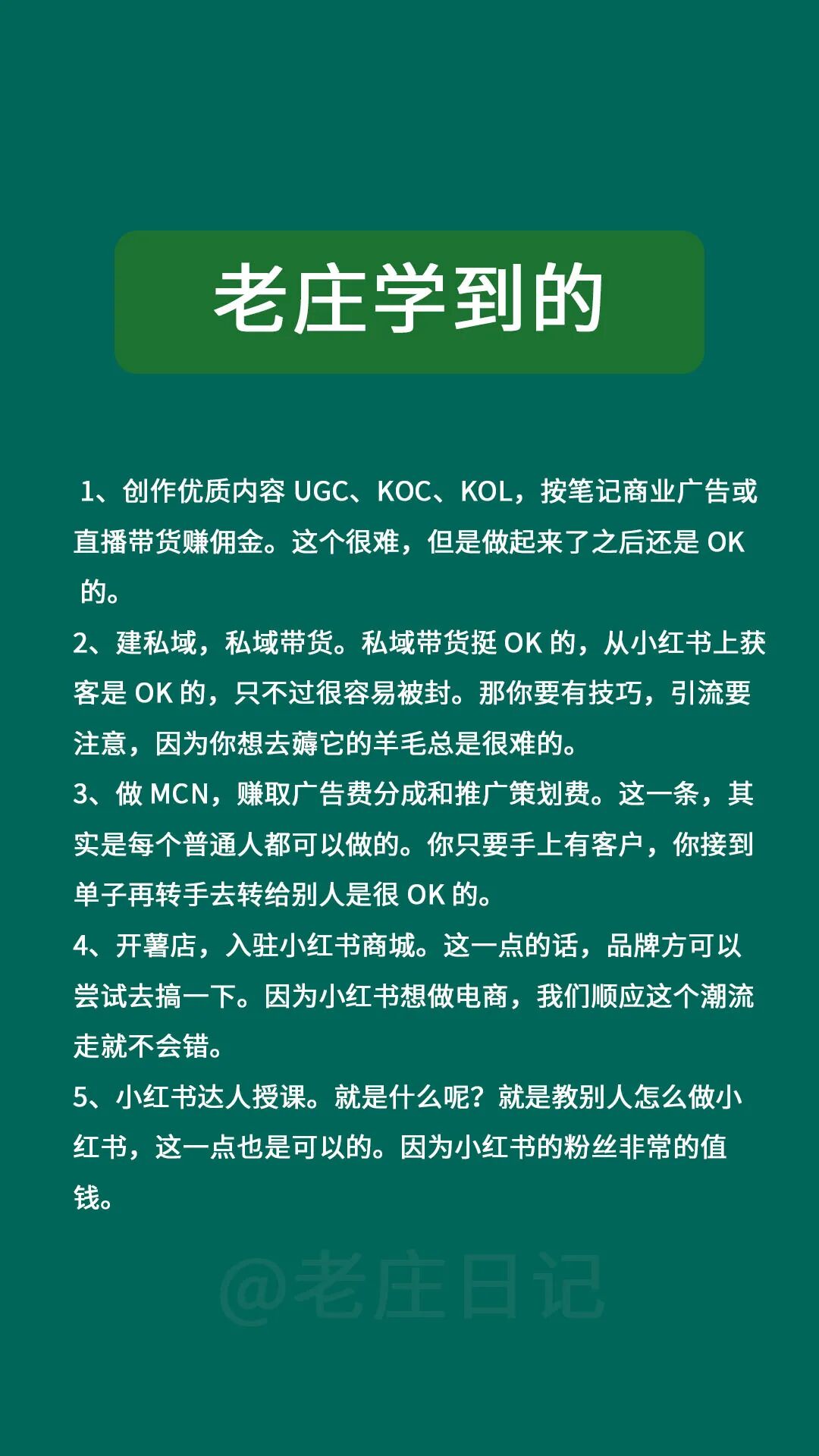 老庄学到的

1、创作优质内容 UGC、KOC、KOL，按笔记商业广告或直播带货赚佣金。这个很难，但是做起来了之后还是 OK 的。

2、建私域，私域带货。私域带货挺 OK 的，从小红书上获客是 OK 的，只不过很容易被封。那你要有技巧，引流要注意，因为你想去薅它的羊毛总是很难的。

3、做 MCN，赚取广告费分成和推广策划费。这一条，其实是每个普通人都可以做的。你只要手上有客户，你接到单子再转手去转给别人是很 OK 的。

4、开薯店，入驻小红书商城。这一点的话，品牌方可以尝试去搞一下。因为小红书想做电商，我们顺应这个潮流走就不会错。

5、小红书达人授课。就是什么呢？就是教别人怎么做小红书，这一点也是可以的。因为小红书的粉丝非常的值钱。

@老庄日记